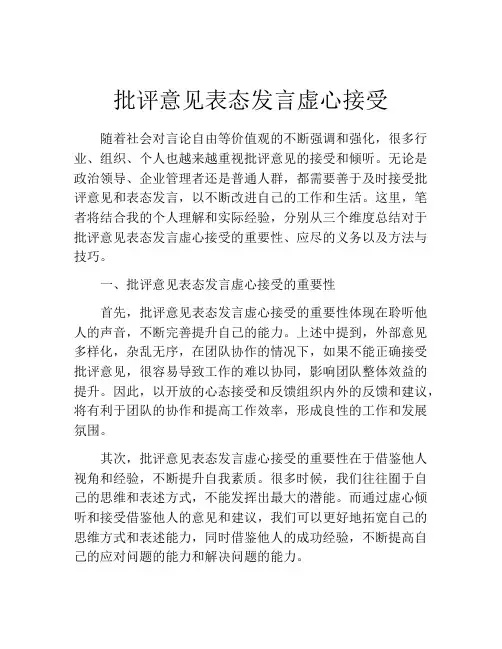 批评意见表态发言虚心接受

随着社会对言论自由等价值观的不断强调和强化，很多行业、组织、个人也越来越重视批评意见的接受和倾听。无论是政治领导、企业管理者还是普通人群，都需要善于及时接受批评意见和表态发言，以不断改进自己的工作和生活。这里，笔者将结合我的个人理解和实际经验，分别从三个维度总结对于批评意见表态发言虚心接受的重要性、应尽的义务以及方法与技巧。

一、批评意见表态发言虚心接受的重要性

首先，批评意见表态发言虚心接受的重要性体现在聆听他人的声音，不断完善提升自己的能力。上述中提到，外部意见多样化，杂乱无序，在团队协作的情况下，如果不能正确接受批评意见，很容易导致工作的难以协同，影响团队整体效益的提升。因此，以开放的心态接受和反馈组织内外的反馈和建议，将有利于团队的协作和提高工作效率，形成良性的工作和发展氛围。

其次，批评意见表态发言虚心接受的重要性在于借鉴他人视角和经验，不断提升自我素质。很多时候，我们往往囿于自己的思维和表述方式，不能发挥出最大的潜能。而通过虚心倾听和接受借鉴他人的意见和建议，我们可以更好地拓宽自己的思维方式和表述能力，同时借鉴他人的成功经验，不断提高自己的应对问题的能力和解决问题的能力。